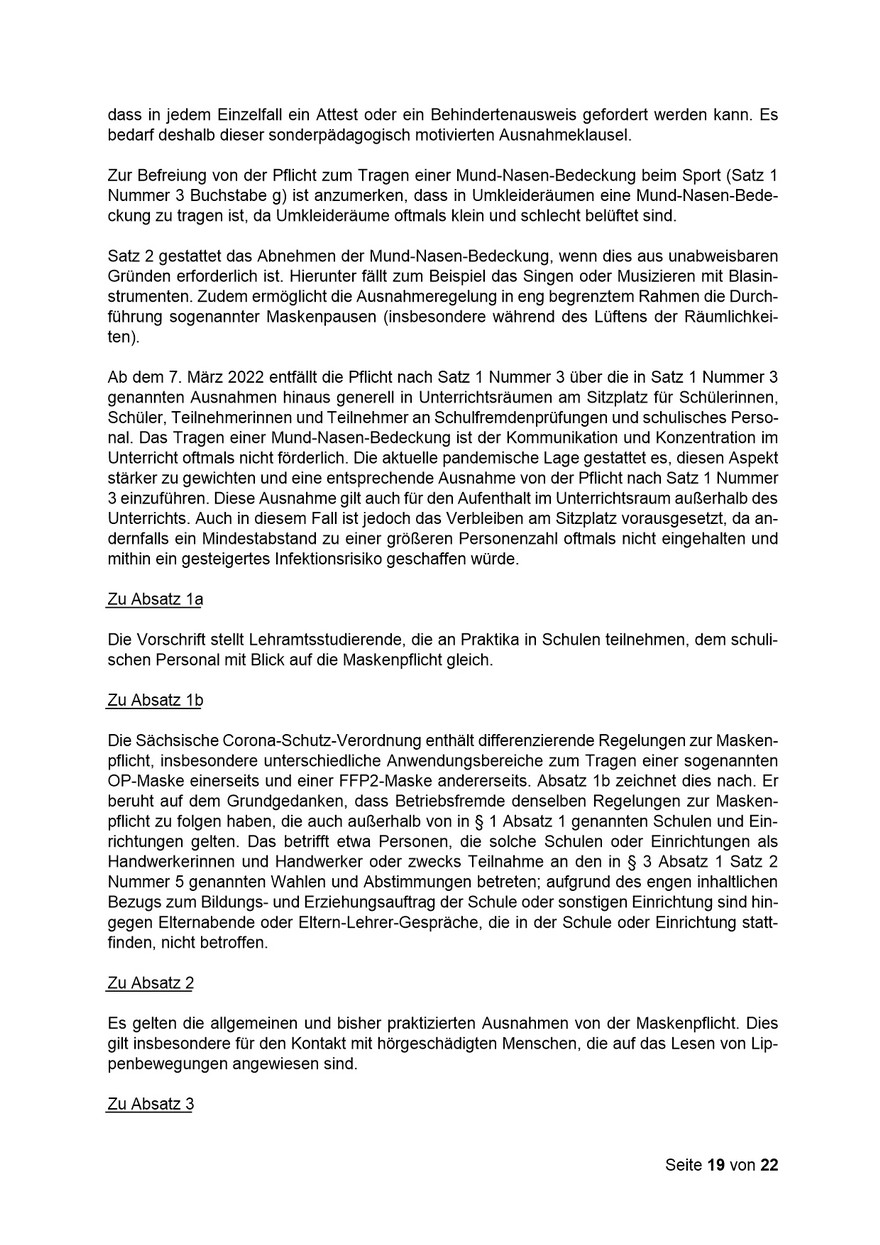 dass in jedem Einzelfall ein Attest oder ein Behindertenausweis gefordert werden kann. Es bedarf deshalb dieser sonderpädagogisch motivierten Ausnahmeklausel.

Zur Befreiung von der Pflicht zum Tragen einer Mund-Nasen-Bedeckung beim Sport (Satz 1 Nummer 3 Buchstabe g) ist anzumerken, dass in Umkleideräumen eine Mund-Nasen-Bedeckung zu tragen ist, da Umkleideräume oftmals klein und schlecht belüftet sind.

Satz 2 gestattet das Abnehmen der Mund-Nasen-Bedeckung, wenn dies aus unabweisbaren Gründen erforderlich ist. Hierunter fällt zum Beispiel das Singen oder Musizieren mit Blasinstrumenten. Zudem ermöglicht die Ausnahmeregelung in eng begrenztem Rahmen die Durchführung sogenannter Maskenpausen (insbesondere während des Lüftens der Räumlichkeiten).

Ab dem 7. März 2022 entfällt die Pflicht nach Satz 1 Nummer 3 über die in Satz 1 Nummer 3 genannten Ausnahmen hinaus generell in Unterrichtsräumen am Sitzplatz für Schülerinnen, Schüler, Teilnehmerinnen und Teilnehmer an Schulfremdenprüfungen und schulisches Personal. Das Tragen einer Mund-Nasen-Bedeckung ist der Kommunikation und Konzentration im Unterricht oftmals nicht förderlich. Die aktuelle pandemische Lage gestattet es, diesen Aspekt stärker zu gewichten und eine entsprechende Ausnahme von der Pflicht nach Satz 1 Nummer 3 einzuführen. Diese Ausnahme gilt auch für den Aufenthalt im Unterrichtsraum außerhalb des Unterrichts. Auch in diesem Fall ist jedoch das Verbleiben am Sitzplatz vorausgesetzt, da andernfalls ein Mindestabstand zu einer größeren Personenzahl oftmals nicht eingehalten und mithin ein gesteigertes Infektionsrisiko geschaffen würde.

Zu Absatz 1a

Die Vorschrift stellt Lehramtsstudierende, die an Praktika in Schulen teilnehmen, dem schulischen Personal mit Blick auf die Maskenpflicht gleich.

Zu Absatz 1b

Die Sächsische Corona-Schutz-Verordnung enthält differenzierende Regelungen zur Maskenpflicht, insbesondere unterschiedliche Anwendungsbereiche zum Tragen einer sogenannten OP-Maske einerseits und einer FFP2-Maske andererseits. Absatz 1b zeichnet dies nach. Er beruht auf dem Grundgedanken, dass Betriebsfremde denselben Regelungen zur Maskenpflicht zu folgen haben, die auch außerhalb von in § 1 Absatz 1 genannten Schulen und Einrichtungen gelten. Das betrifft etwa Personen, die solche Schulen oder Einrichtungen als Handwerkerinnen und Handwerker oder zwecks Teilnahme an den in § 3 Absatz 1 Satz 2 Nummer 5 genannten Wahlen und Abstimmungen betreten; aufgrund des engen inhaltlichen Bezugs zum Bildungs- und Erziehungsauftrag der Schule oder sonstigen Einrichtung sind hingegen Elternabende oder Eltern-Lehrer-Gespräche, die in der Schule oder Einrichtung stattfinden, nicht betroffen.

Zu Absatz 2

Es gelten die allgemeinen und bisher praktizierten Ausnahmen von der Maskenpflicht. Dies gilt insbesondere für den Kontakt mit hörgeschädigten Menschen, die auf das Lesen von Lippenbewegungen angewiesen sind.

Zu Absatz 3

Seite 19 von 22